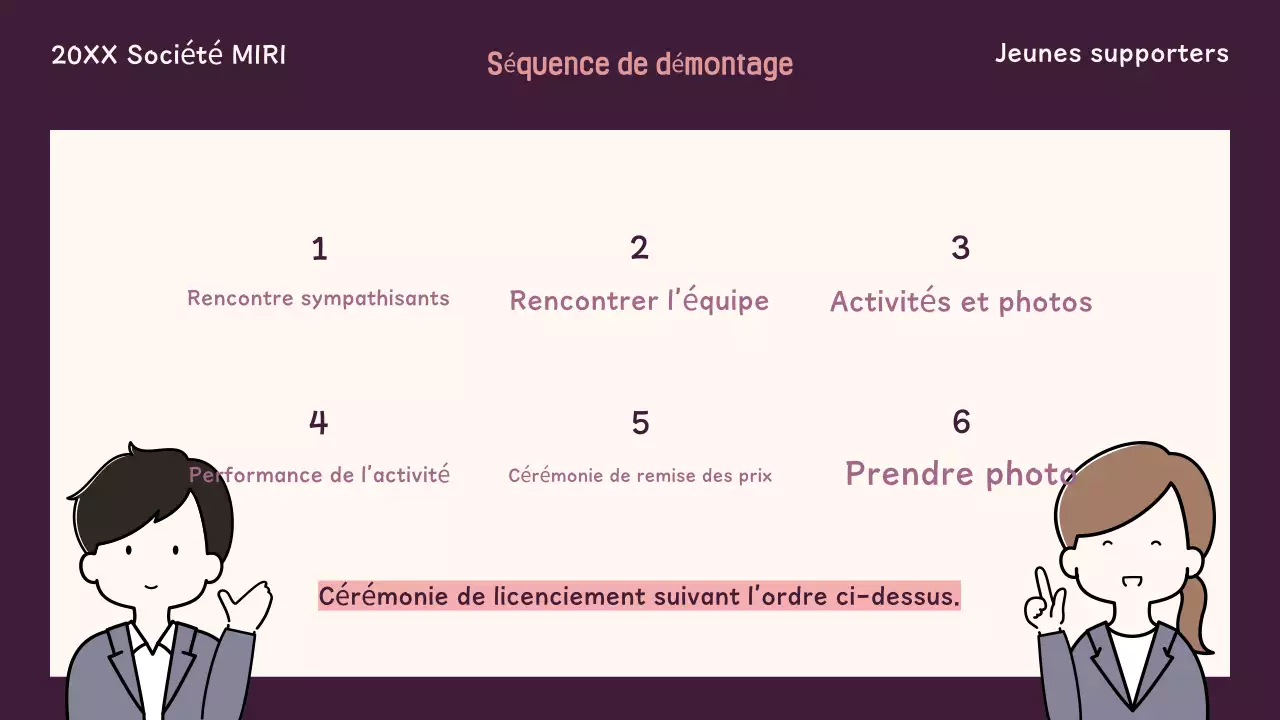 20XX Société MIRI

Séquence de démontage

Jeunes supporters

1
Rencontre sympathisants

2
Rencontrer l'équipe

3
Activités et photos

4
Performance de l'activité

5
Cérémonie de remise des prix

6
Prendre photo

Cérémonie de licenciement suivant l'ordre ci-dessus.